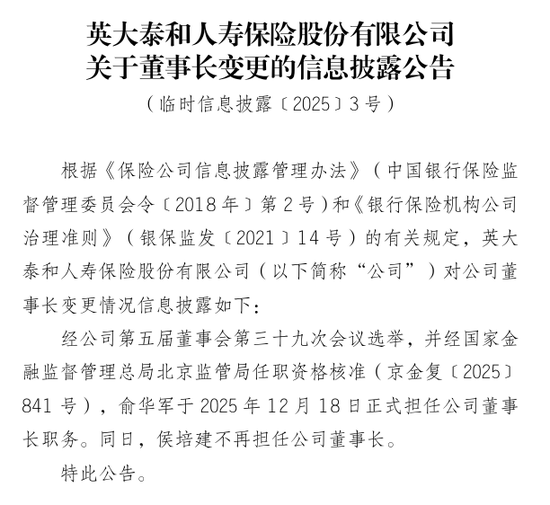 英大泰和人寿保险股份有限公司
关于董事长变更的信息披露公告

（临时信息披露〔2025〕3号）

根据《保险公司信息披露管理办法》（中国银行保险监督管理委员会令〔2018年〕第2号）和《银行保险机构公司治理准则》（银保监发〔2021〕14号）的有关规定，英大泰和人寿保险股份有限公司（以下简称“公司”）对公司董事长变更情况信息披露如下：

经公司第五届董事会第三十九次会议选举，并经国家金融监督管理总局北京监管局任职资格核准（京金复〔2025〕841号），俞华军于2025年12月18日正式担任公司董事长职务。同日，侯培建不再担任公司董事长。

特此公告。